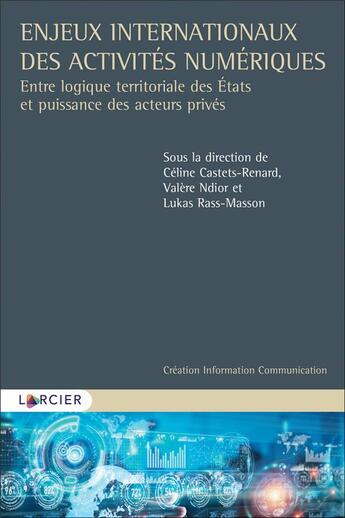 ENJEUX INTERNATIONAUX DES ACTIVITÉS NUMÉRIQUES

Entre logique territoriale des États et puissance des acteurs privés

Sous la direction de Céline Castets-Renard, Valère Ndior et Lukas Rass-Masson

Création Information Communication

LARCIER